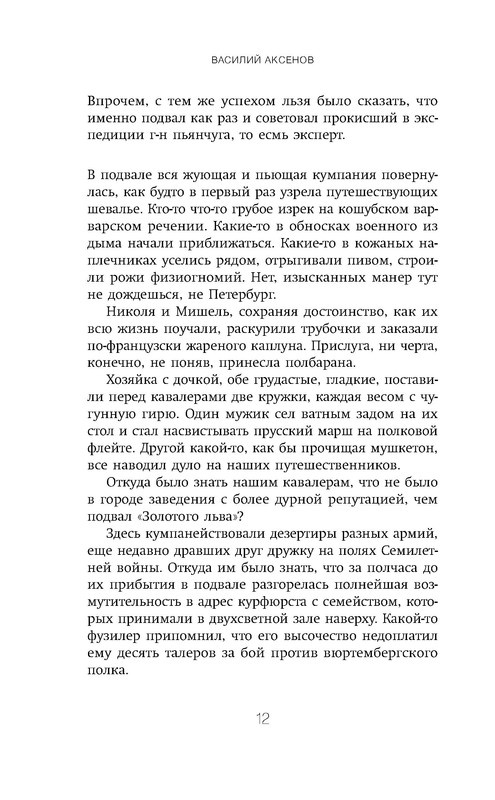 ВАСИЛИЙ АКСЕНОВ

Впрочем, с тем же успехом льзя было сказать, что именно подвал как раз и советовал прокисший в экспедиции г-н пьянчуга, то есмь эксперт.

В подвале вся жующая и пьющая кумпания повернулась, как будто в первый раз узрела путешествующих шевалье. Кто-то что-то грубое изрек на кошубском варварском речении. Какие-то в обносках военного из дыма начали приближаться. Какие-то в кожаных наплечниках уселись рядом, отрыгивали пивом, строили рожи физиогномий. Нет, изысканных манер тут не дождешься, не Петербург.

Николя и Мишель, сохраняя достоинство, как их всю жизнь поучали, раскурили трубочки и заказали по-французски жареного каплуна. Прислуга, ни черта, конечно, не поняв, принесла полбарана.

Хозяйка с дочкой, обе грудастые, гладкие, поставили перед кавалерами две кружки, каждая весом с чугунную гирю. Один мужик сел ватным задом на их стол и стал насвистывать прусский марш на полковой флейте. Другой какой-то, как бы прочищая мушкетон, все наводил дуло на наших путешественников.

Откуда было знать нашим кавалерам, что не было в городе заведения с более дурной репутацией, чем подвал «Золотого льва»?

Здесь кумпанействовали дезертиры разных армий, еще недавно дравших друг дружку на полях Семилетней войны. Откуда им было знать, что за полчаса до их прибытия в подвале разгорелась полнейшая возмутительность в адрес курфюрста с семейством, которых принимали в двухсветной зале наверху. Какой-то фузилер припомнил, что его высочество недоплатил ему десять талеров за бой против вюртембергского полка.

12